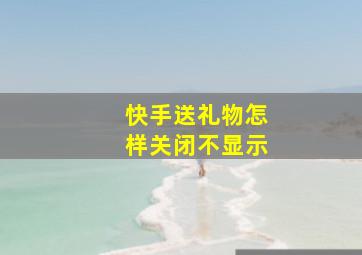 快手送礼物怎样关闭不显示